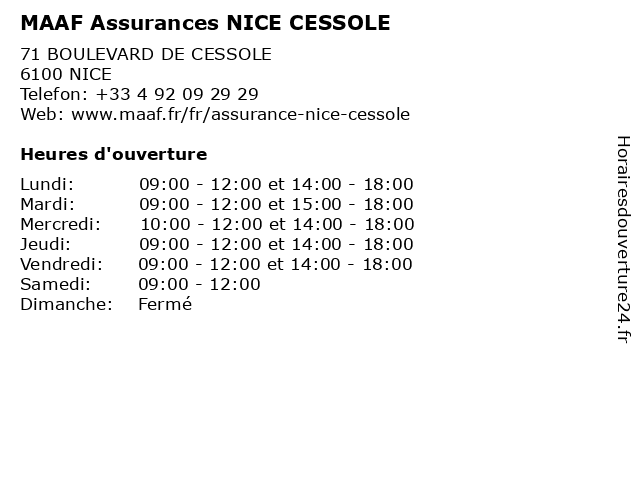 MAAF Assurances NICE CESSOLE

71 BOULEVARD DE CESSOLE
6100 NICE
Telefon: +33 4 92 09 29 29
Web: www.maaf.fr/fr/assurance-nice-cessole

Heures d'ouverture

| | |
|---|---|
| Lundi: | 09:00 - 12:00 et 14:00 - 18:00 |
| Mardi: | 09:00 - 12:00 et 15:00 - 18:00 |
| Mercredi: | 10:00 - 12:00 et 14:00 - 18:00 |
| Jeudi: | 09:00 - 12:00 et 14:00 - 18:00 |
| Vendredi: | 09:00 - 12:00 et 14:00 - 18:00 |
| Samedi: | 09:00 - 12:00 |
| Dimanche: | Fermé |

Horairesdouverture24.fr